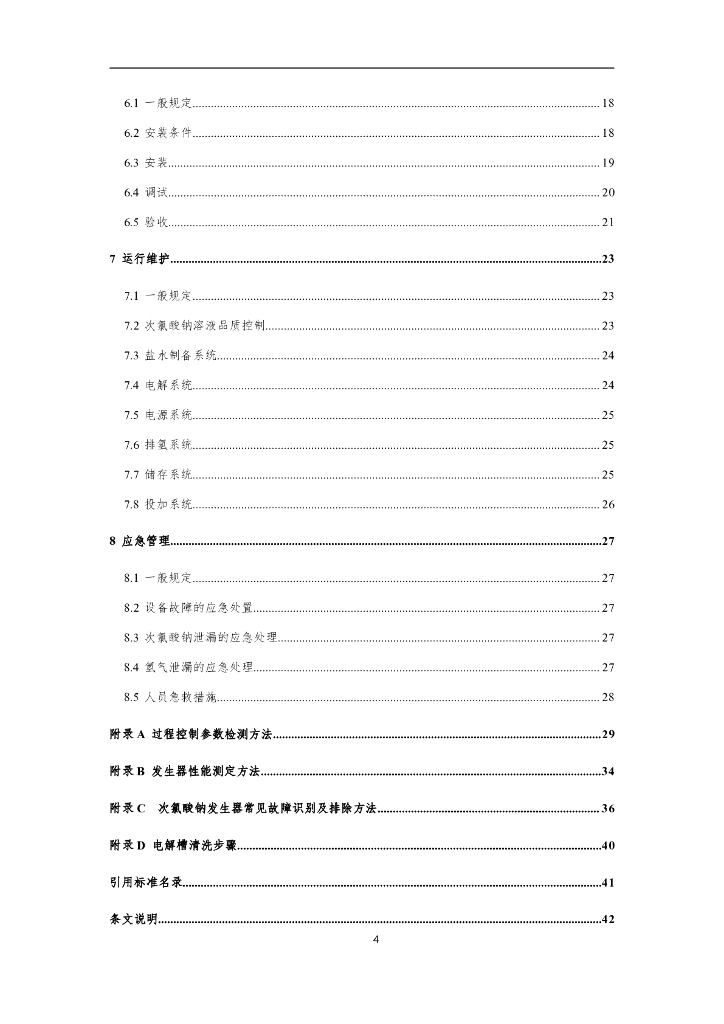 6.1 一般规定 18

6.2 安装条件 18

6.3 安装 19

6.4 调试 20

6.5 验收 21

7 运行维护 23

7.1 一般规定 23

7.2 次氯酸钠溶液品质控制 23

7.3 盐水制备系统 24

7.4 电解系统 24

7.5 电源系统 25

7.6 排氢系统 25

7.7 储存系统 25

7.8 投加系统 26

8 应急管理 27

8.1 一般规定 27

8.2 设备故障的应急处置 27

8.3 次氯酸钠泄漏的应急处理 27

8.4 氢气泄漏的应急处理 27

8.5 人员急救措施 28

附录A 过程控制参数检测方法 29

附录B 发生器性能测定方法 34

附录C 次氯酸钠发生器常见故障识别及排除方法 36

附录D 电解槽清洗步骤 40

引用标准名录 41

条文说明 42

4